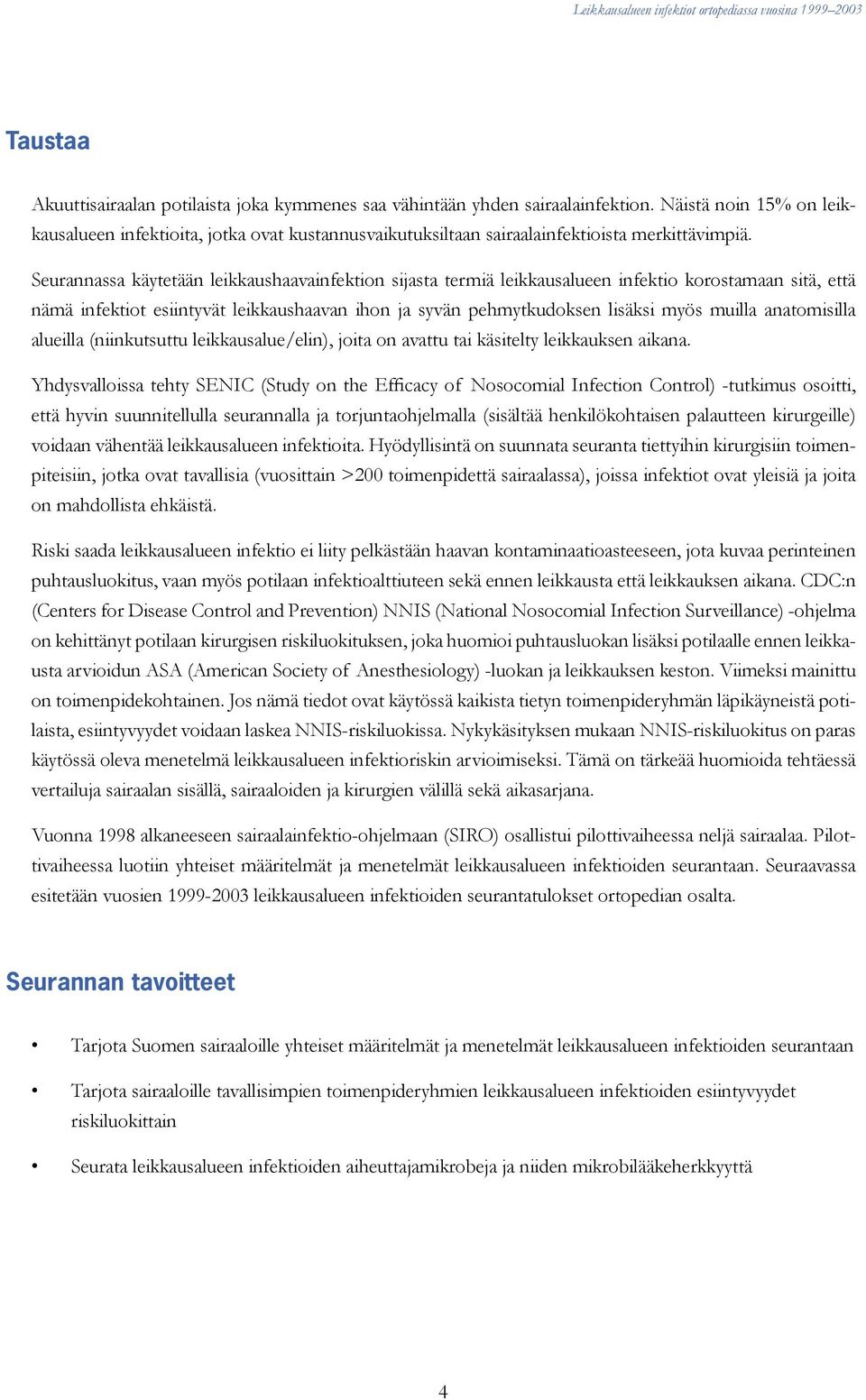 Leikkausalueen infektiot ortopediassa vuosina 1999–2003

Taustaa

Akuuttisairaalan potilaista joka kymmenes saa vähintään yhden sairaalainfektion. Näistä noin 15% on leikkausalueen infektioita, jotka ovat kustannusvaikutuksiltaan sairaalainfektioista merkittävimpiä.

Seurannassa käytetään leikkaushaavainfektion sijasta termiä leikkausalueen infektio korostamaan sitä, että nämä infektiot esiintyvät leikkaushaavan ihon ja syvän pehmytkudoksen lisäksi myös muilla anatomisilla alueilla (niinkutsuttu leikkausalue/elin), joita on avattu tai käsitelty leikkauksen aikana.

Yhdysvalloissa tehty SENIC (Study on the Efficacy of Nosocomial Infection Control) -tutkimus osoitti, että hyvin suunnitellulla seurannalla ja torjuntaohjelmalla (sisältää henkilökohtaisen palautteen kirurgeille) voidaan vähentää leikkausalueen infektioita. Hyödyllisintä on suunnata seuranta tiettyihin kirurgisiin toimenpiteisiin, jotka ovat tavallisia (vuosittain >200 toimenpidettä sairaalassa), joissa infektiot ovat yleisiä ja joita on mahdollista ehkäistä.

Riski saada leikkausalueen infektio ei liity pelkästään haavan kontaminaatioasteeseen, jota kuvaa perinteinen puhtausluokitus, vaan myös potilaan infektioalttiuteen sekä ennen leikkausta että leikkauksen aikana. CDC:n (Centers for Disease Control and Prevention) NNIS (National Nosocomial Infection Surveillance) -ohjelma on kehittänyt potilaan kirurgisen riskiluokituksen, joka huomioi puhtausluokan lisäksi potilaalle ennen leikkausta arvioidun ASA (American Society of Anesthesiology) -luokan ja leikkauksen keston. Viimeksi mainittu on toimenpidekohtainen. Jos nämä tiedot ovat käytössä kaikista tietyn toimenpideryhmän läpikäyneistä potilaista, esiintyvyydet voidaan laskea NNIS-riskiluokissa. Nykykäsityksen mukaan NNIS-riskiluokitus on paras käytössä oleva menetelmä leikkausalueen infektioriskin arvioimiseksi. Tämä on tärkeää huomioida tehtäessä vertailuja sairaalan sisällä, sairaaloiden ja kirurgien välillä sekä aikasarjana.

Vuonna 1998 alkaneeseen sairaalainfektio-ohjelmaan (SIRO) osallistui pilottivaiheessa neljä sairaalaa. Pilottivaiheessa luotiin yhteiset määritelmät ja menetelmät leikkausalueen infektioiden seurantaan. Seuraavassa esitetään vuosien 1999-2003 leikkausalueen infektioiden seurantatulokset ortopedian osalta.

Seurannan tavoitteet

• Tarjota Suomen sairaaloille yhteiset määritelmät ja menetelmät leikkausalueen infektioiden seurantaan

• Tarjota sairaaloille tavallisimpien toimenpideryhmien leikkausalueen infektioiden esiintyvyydet riskiluokittain

• Seurata leikkausalueen infektioiden aiheuttajamikrobeja ja niiden mikrobilääkeherkkyyttä

4